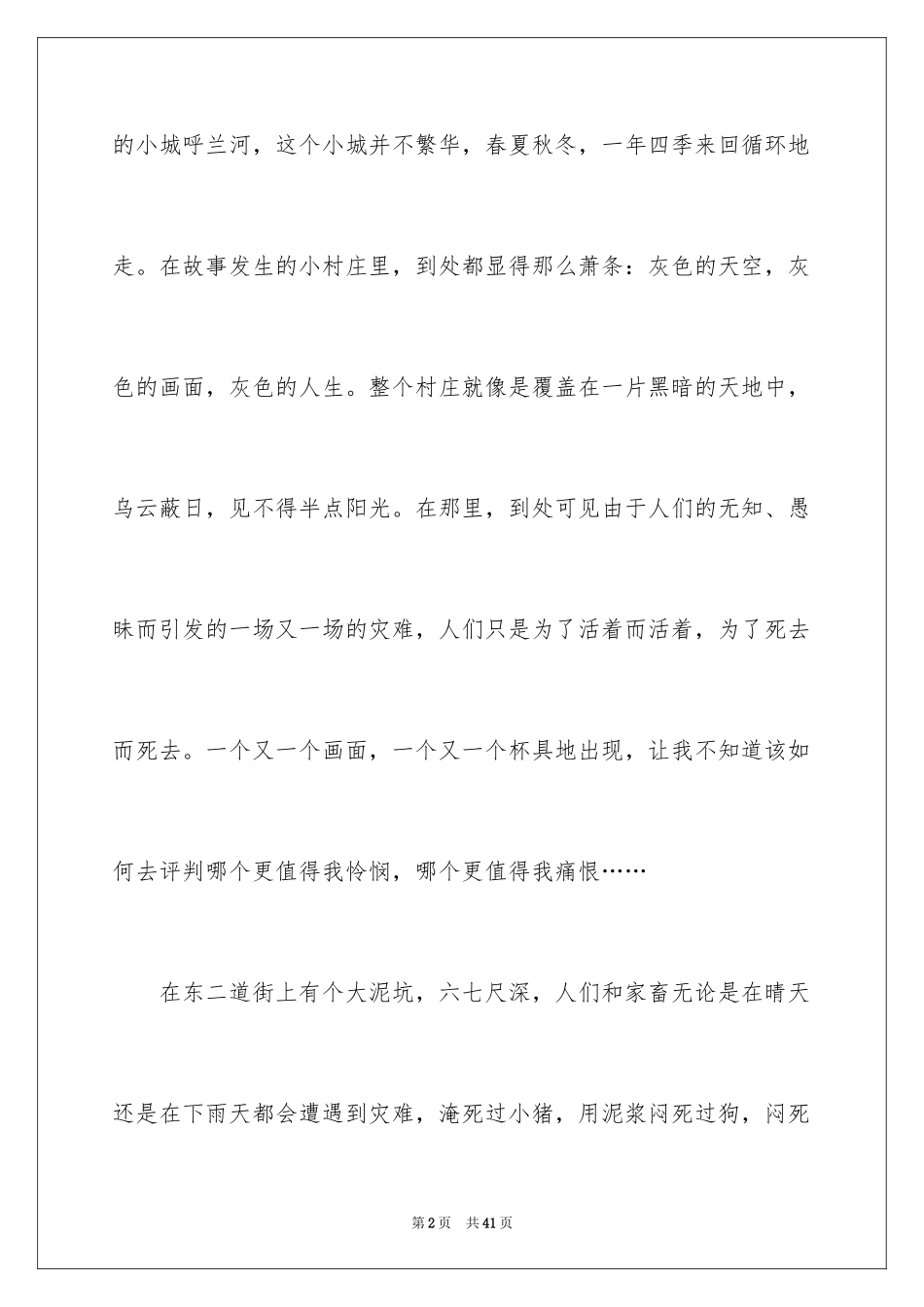 的小城呼兰河，这个小城并不繁华，春夏秋冬，一年四季来回循环地走。在故事发生的小村庄里，到处都显得那么萧条：灰色的天空，灰色的画面，灰色的人生。整个村庄就像是覆盖在一片黑暗的天地中，乌云蔽日，见不得半点阳光。在那里，到处可见由于人们的无知、愚昧而引发的一场又一场的灾难，人们只是为了活着而活着，为了死去而死去。一个又一个画面，一个又一个杯具地出现，让我不知道该如何去评判哪个更值得我怜悯，哪个更值得我痛恨……

在东二道街上有个大泥坑，六七尺深，人们和家畜无论是在晴天还是在下雨天都会遭遇到灾难，淹死过小猪，用泥浆闷死过狗，闷死

第2页　共41页